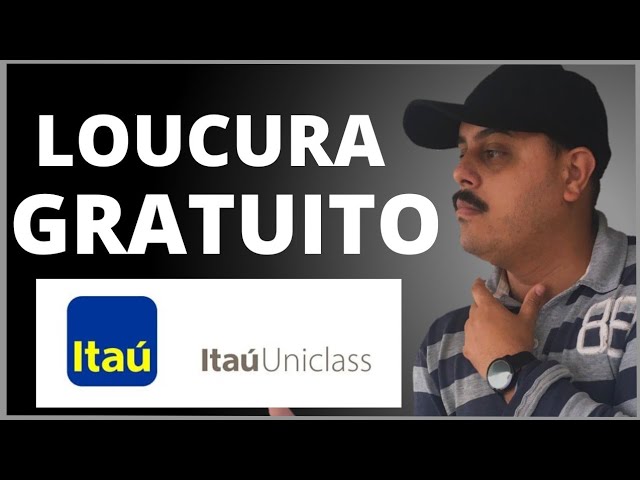 LOUCURA GRATUITO

Itaú

ItaúUniclass

88